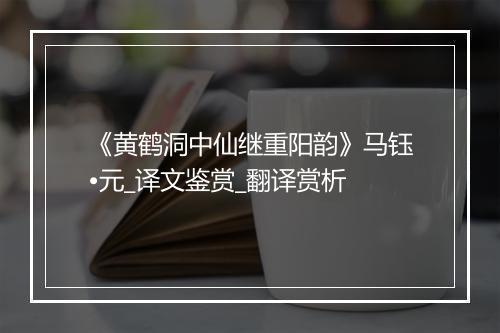 《黄鹤洞中仙继重阳韵》马钰•元_译文鉴赏_翻译赏析